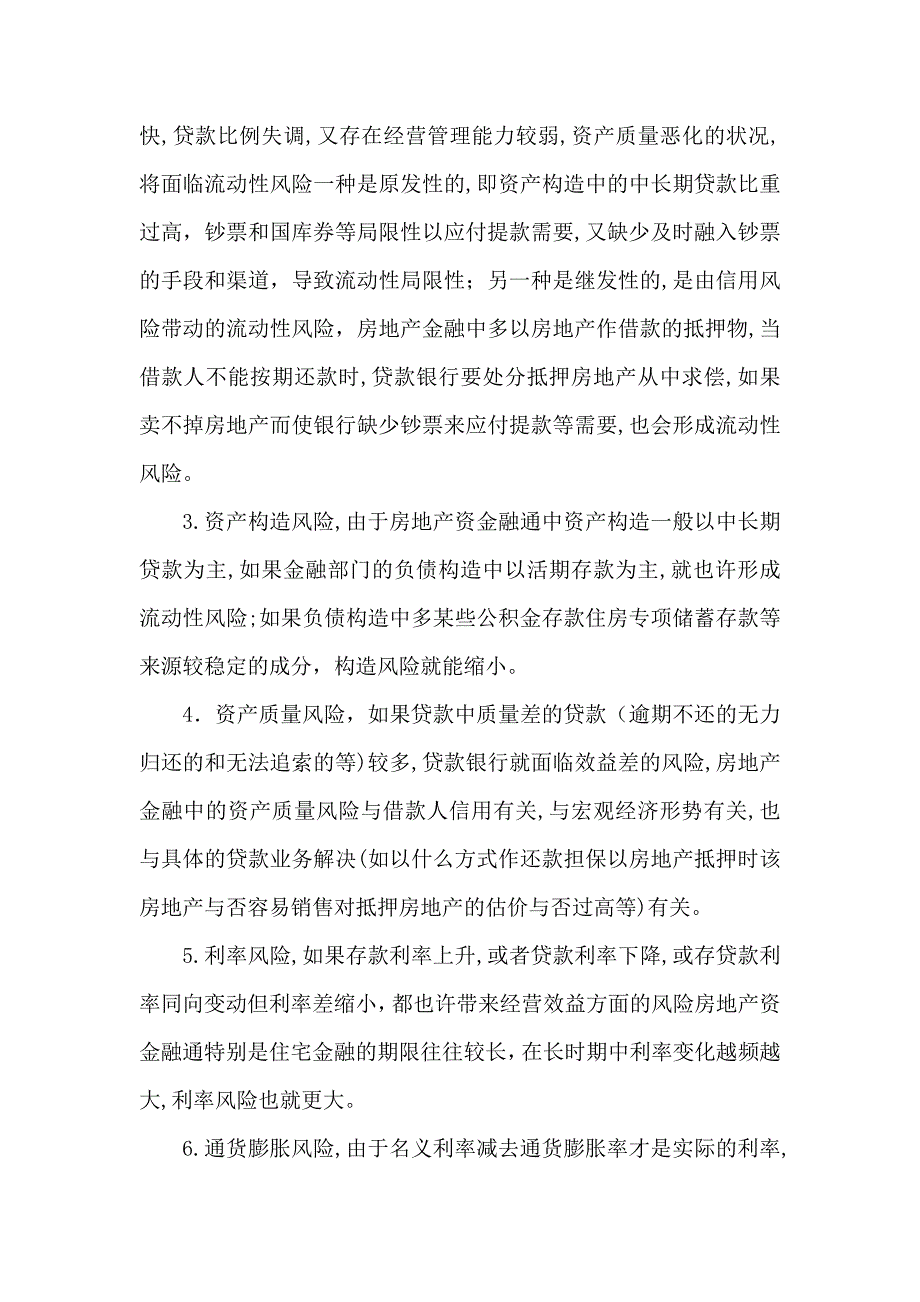 快,贷款比例失调,又存在经营管理能力较弱,资产质量恶化的状况,将面临流动性风险一种是原发性的,即资产构造中的中长期贷款比重过高，钞票和国库券等局限性以应付提款需要,又缺少及时融入钞票的手段和渠道，导致流动性局限性；另一种是继发性的,是由信用风险带动的流动性风险，房地产金融中多以房地产作借款的抵押物,当借款人不能按期还款时,贷款银行要处分抵押房地产从中求偿,如果卖不掉房地产而使银行缺少钞票来应付提款等需要,也会形成流动性风险。

3.资产构造风险,由于房地产资金融通中资产构造一般以中长期贷款为主,如果金融部门的负债构造中以活期存款为主,就也许形成流动性风险;如果负债构造中多某些公积金存款住房专项储蓄存款等来源较稳定的成分，构造风险就能缩小。

4．资产质量风险，如果贷款中质量差的贷款（逾期不还的无力归还的和无法追索的等)较多,贷款银行就面临效益差的风险,房地产金融中的资产质量风险与借款人信用有关,与宏观经济形势有关,也与具体的贷款业务解决(如以什么方式作还款担保以房地产抵押时该房地产与否容易销售对抵押房地产的估价与否过高等)有关。

5.利率风险,如果存款利率上升,或者贷款利率下降,或存贷款利率同向变动但利率差缩小,都也许带来经营效益方面的风险房地产资金融通特别是住宅金融的期限往往较长,在长时期中利率变化越频越大,利率风险也就更大。

6.通货膨胀风险,由于名义利率减去通货膨胀率才是实际的利率,